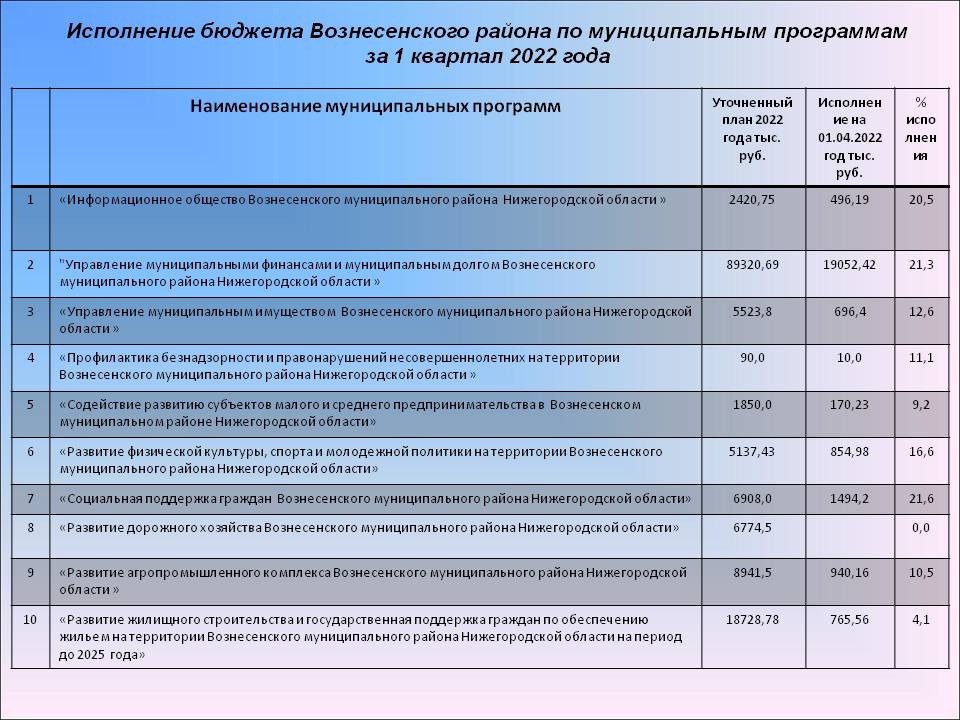 Исполнение бюджета Вознесенского района по муниципальным программам за 1 квартал 2022 года

| | Наименование муниципальных программ | Уточненный план 2022 года тыс. руб. | Исполнение на 01.04.2022 год тыс. руб. | % исполнения |
|---|---|---|---|---|
| 1 | «Информационное общество Вознесенского муниципального района Нижегородской области » | 2420,75 | 496,19 | 20,5 |
| 2 | "Управление муниципальными финансами и муниципальным долгом Вознесенского муниципального района Нижегородской области » | 89320,69 | 19052,42 | 21,3 |
| 3 | «Управление муниципальным имуществом Вознесенского муниципального района Нижегородской области » | 5523,8 | 696,4 | 12,6 |
| 4 | «Профилактика безнадзорности и правонарушений несовершеннолетних на территории Вознесенского муниципального района Нижегородской области » | 90,0 | 10,0 | 11,1 |
| 5 | «Содействие развитию субъектов малого и среднего предпринимательства в Вознесенском муниципальном районе Нижегородской области» | 1850,0 | 170,23 | 9,2 |
| 6 | «Развитие физической культуры, спорта и молодежной политики на территории Вознесенского муниципального района Нижегородской области» | 5137,43 | 854,98 | 16,6 |
| 7 | «Социальная поддержка граждан Вознесенского муниципального района Нижегородской области» | 6908,0 | 1494,2 | 21,6 |
| 8 | «Развитие дорожного хозяйства Вознесенского муниципального района Нижегородской области» | 6774,5 | | 0,0 |
| 9 | «Развитие агропромышленного комплекса Вознесенского муниципального района Нижегородской области » | 8941,5 | 940,16 | 10,5 |
| 10 | «Развитие жилищного строительства и государственная поддержка граждан по обеспечению жильем на территории Вознесенского муниципального района Нижегородской области на период до 2025 года» | 18728,78 | 765,56 | 4,1 |